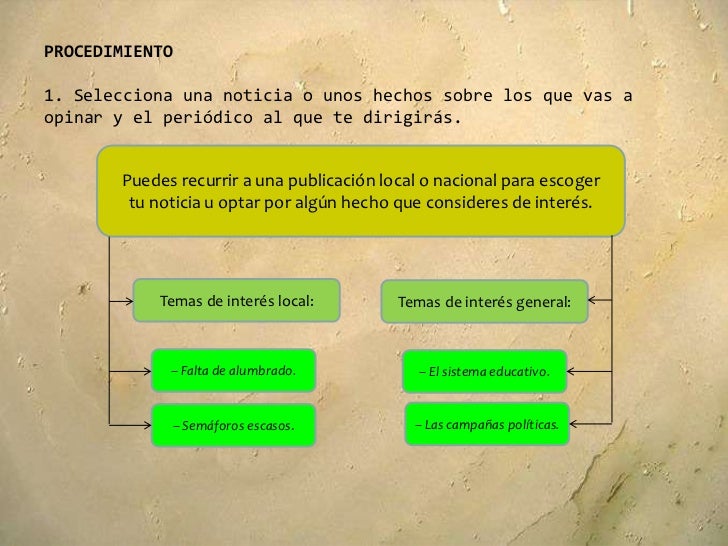 PROCEDIMIENTO

1. Selecciona una noticia o unos hechos sobre los que vas a opinar y el periódico al que te dirigirás.

Puedes recurrir a una publicación local o nacional para escoger tu noticia u optar por algún hecho que consideres de interés.

Temas de interés local:

– Falta de alumbrado.

– Semáforos escasos.

Temas de interés general:

– El sistema educativo.

– Las campañas políticas.